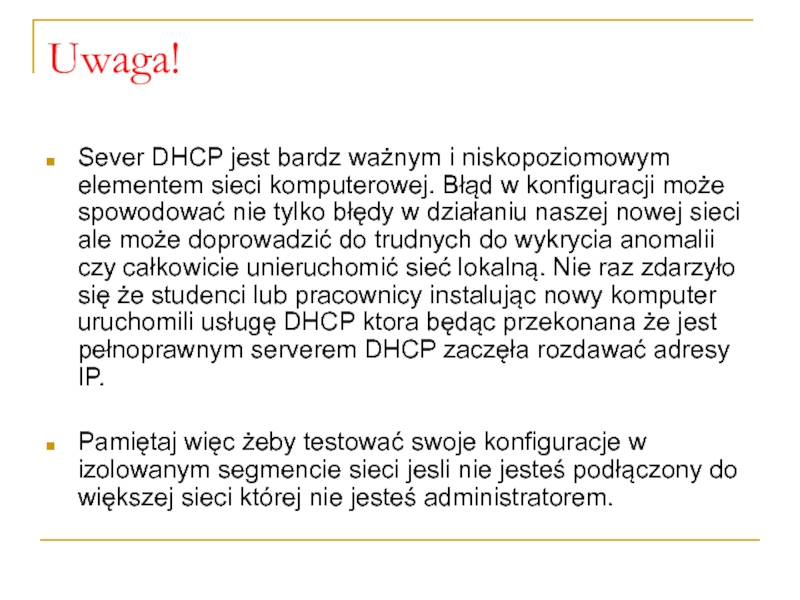 Uwaga!

Sever DHCP jest bardz ważnym i niskopoziomowym elementem sieci komputerowej. Błąd w konfiguracji może spowodować nie tylko błędy w działaniu naszej nowej sieci ale może doprowadzić do trudnych do wykrycia anomalii czy całkowicie unieruchomić sieć lokalną. Nie raz zdarzyło się że studenci lub pracownicy instalując nowy komputer uruchomili usługę DHCP ktora będąc przekonana że jest pełnoprawnym serverem DHCP zaczęła rozdawać adresy IP.

Pamiętaj więc żeby testować swoje konfiguracje w izolowanym segmencie sieci jesli nie jesteś podłączony do większej sieci której nie jesteś administratorem.